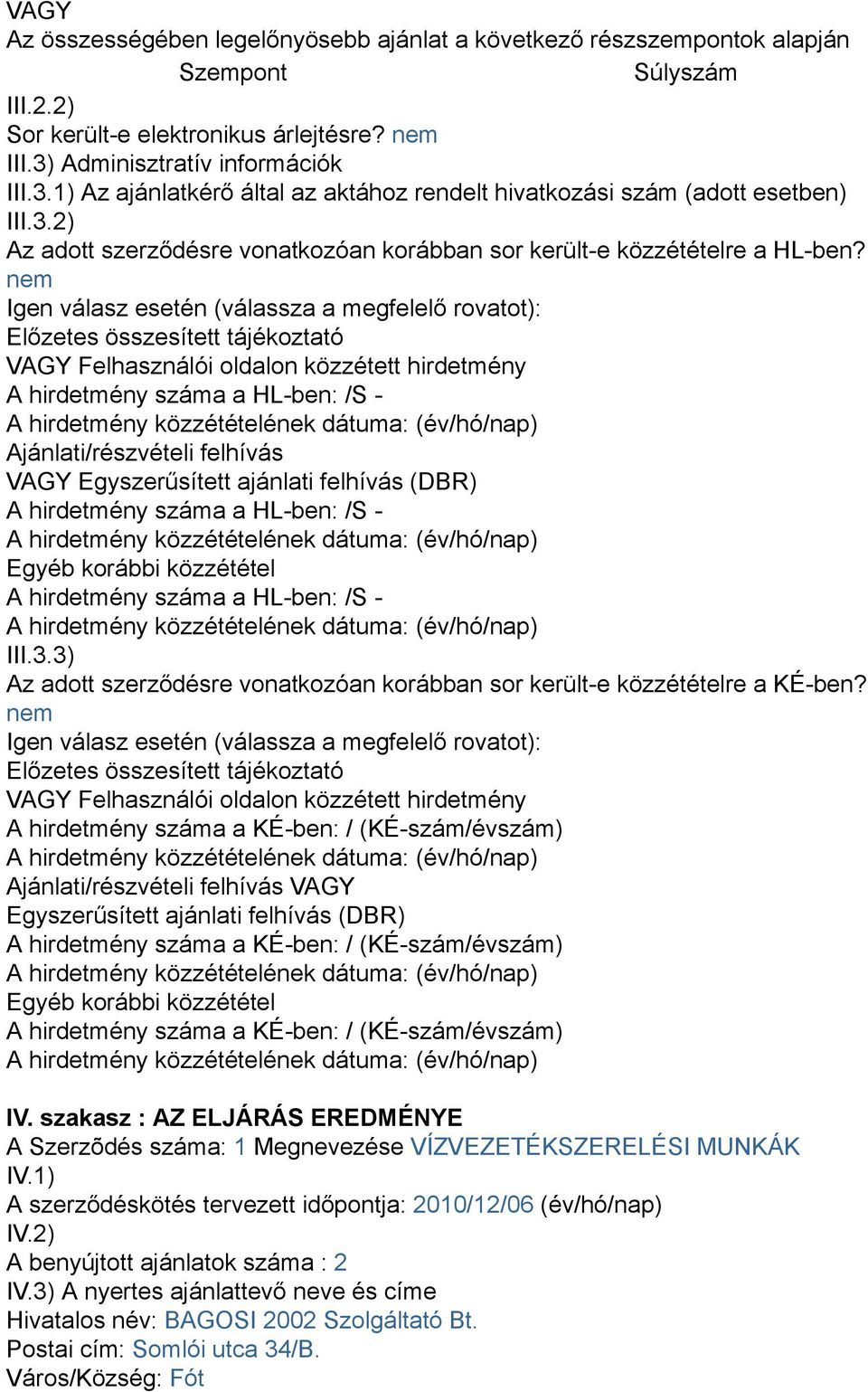 VAGY
Az összességében legelőnyösebb ajánlat a következő részszempontok alapján
Szempont Súlyszám
III.2.2)
Sor került-e elektronikus árlejtésre? nem
III.3) Adminisztratív információk
III.3.1) Az ajánlatkérő által az aktához rendelt hivatkozási szám (adott esetben)
III.3.2)
Az adott szerződésre vonatkozóan korábban sor került-e közzétételre a HL-ben? nem
Igen válasz esetén (válassza a megfelelő rovatot):
Előzetes összesített tájékoztató
VAGY Felhasználói oldalon közzétett hirdetmény
A hirdetmény száma a HL-ben: /S -
A hirdetmény közzétételének dátuma: (év/hó/nap)
Ajánlati/részvételi felhívás
VAGY Egyszerűsített ajánlati felhívás (DBR)
A hirdetmény száma a HL-ben: /S -
A hirdetmény közzétételének dátuma: (év/hó/nap)
Egyéb korábbi közzététel
A hirdetmény száma a HL-ben: /S -
A hirdetmény közzétételének dátuma: (év/hó/nap)
III.3.3)
Az adott szerződésre vonatkozóan korábban sor került-e közzétételre a KÉ-ben? nem
Igen válasz esetén (válassza a megfelelő rovatot):
Előzetes összesített tájékoztató
VAGY Felhasználói oldalon közzétett hirdetmény
A hirdetmény száma a KÉ-ben: / (KÉ-szám/évszám)
A hirdetmény közzétételének dátuma: (év/hó/nap)
Ajánlati/részvételi felhívás VAGY
Egyszerűsített ajánlati felhívás (DBR)
A hirdetmény száma a KÉ-ben: / (KÉ-szám/évszám)
A hirdetmény közzétételének dátuma: (év/hó/nap)
Egyéb korábbi közzététel
A hirdetmény száma a KÉ-ben: / (KÉ-szám/évszám)
A hirdetmény közzétételének dátuma: (év/hó/nap)

IV. szakasz : AZ ELJÁRÁS EREDMÉNYE
A Szerződés száma: 1 Megnevezése VÍZVEZETÉKSZERELÉSI MUNKÁK
IV.1)
A szerződéskötés tervezett időpontja: 2010/12/06 (év/hó/nap)
IV.2)
A benyújtott ajánlatok száma : 2
IV.3) A nyertes ajánlattevő neve és címe
Hivatalos név: BAGOSI 2002 Szolgáltató Bt.
Postai cím: Somlói utca 34/B.
Város/Község: Fót